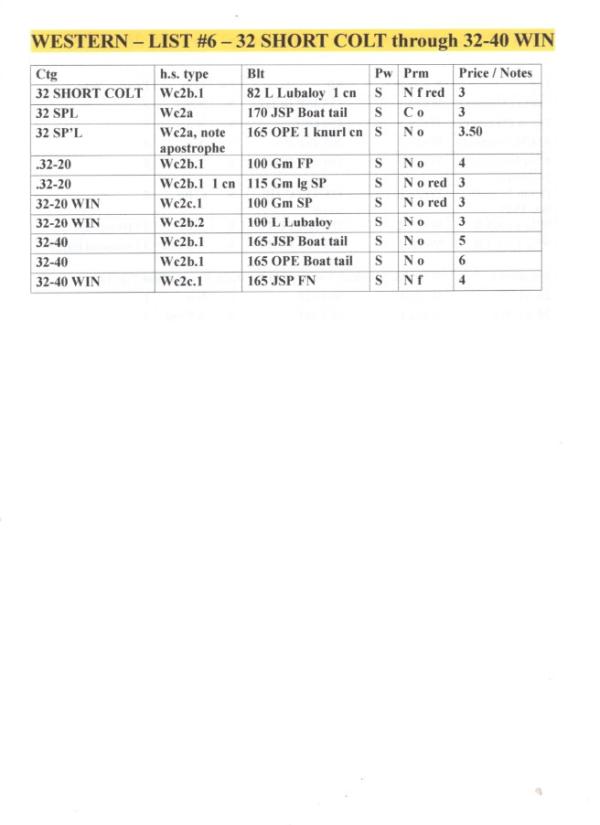 WESTERN – LIST #6 – 32 SHORT COLT through 32-40 WIN

| Ctg | h.s. type | Blt | Pw | Prm | Price / Notes |
|---|---|---|---|---|---|
| 32 SHORT COLT | Wc2b.1 | 82 L Lubaloy 1 cn | S | N f red | 3 |
| 32 SPL | Wc2a | 170 JSP Boat tail | S | C o | 3 |
| 32 SP'L | Wc2a, note apostrophe | 165 OPE 1 knurl cn | S | N o | 3.50 |
| .32-20 | Wc2b.1 | 100 Gm FP | S | N o | 4 |
| .32-20 | Wc2b.1 1 cn | 115 Gm lg SP | S | N o red | 3 |
| 32-20 WIN | Wc2c.1 | 100 Gm SP | S | N o red | 3 |
| 32-20 WIN | Wc2b.2 | 100 L Lubaloy | S | N o | 3 |
| 32-40 | Wc2b.1 | 165 JSP Boat tail | S | N o | 5 |
| 32-40 | Wc2b.1 | 165 OPE Boat tail | S | N o | 6 |
| 32-40 WIN | Wc2c.1 | 165 JSP FN | S | N f | 4 |